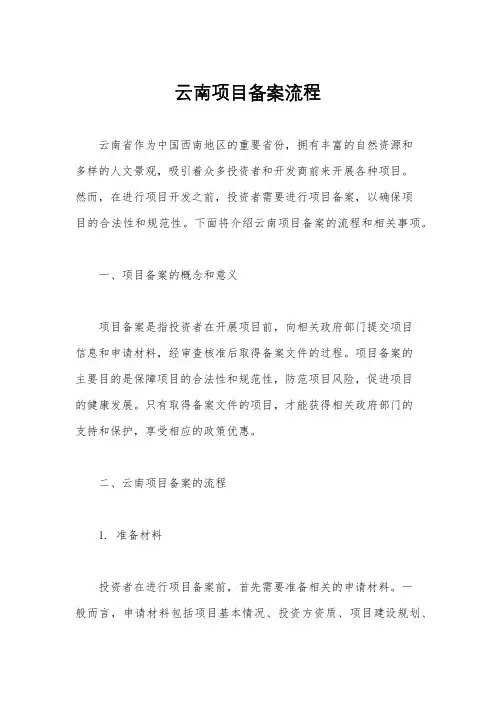 云南项目备案流程

云南省作为中国西南地区的重要省份，拥有丰富的自然资源和多样的人文景观，吸引着众多投资者和开发商前来开展各种项目。然而，在进行项目开发之前，投资者需要进行项目备案，以确保项目的合法性和规范性。下面将介绍云南项目备案的流程和相关事项。

一、项目备案的概念和意义

项目备案是指投资者在开展项目前，向相关政府部门提交项目信息和申请材料，经审查核准后取得备案文件的过程。项目备案的主要目的是保障项目的合法性和规范性，防范项目风险，促进项目的健康发展。只有取得备案文件的项目，才能获得相关政府部门的支持和保护，享受相应的政策优惠。

二、云南项目备案的流程

1. 准备材料

投资者在进行项目备案前，首先需要准备相关的申请材料。一般而言，申请材料包括项目基本情况、投资方资质、项目建设规划、